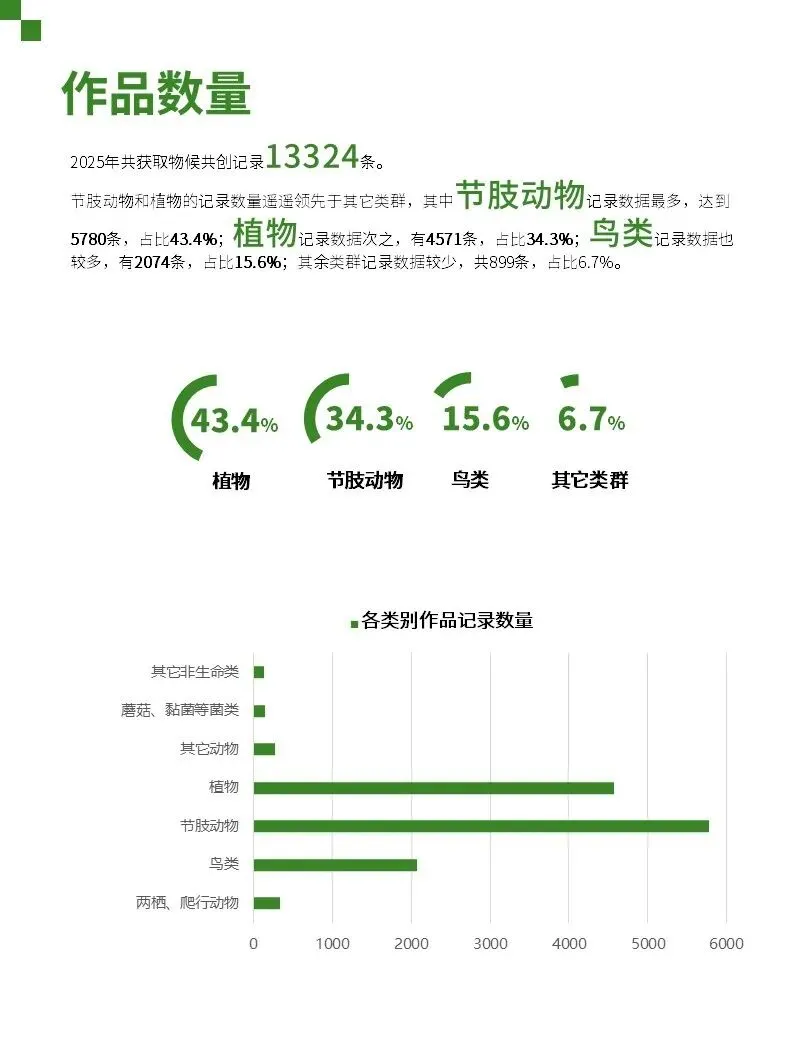 作品数量

2025年共获取物候共创记录13324条。

节肢动物和植物的记录数量遥遥领先于其它类群，其中节肢动物记录数据最多，达到5780条，占比43.4%；植物记录数据次之，有4571条，占比34.3%；鸟类记录数据也较多，有2074条，占比15.6%；其余类群记录数据较少，共899条，占比6.7%。

43.4%
植物

34.3%
节肢动物

15.6%
鸟类

6.7%
其它类群

各类别作品记录数量

其它非生命类
蘑菇、黏菌等菌类
其它动物
植物
节肢动物
鸟类
两栖、爬行动物

0 1000 2000 3000 4000 5000 6000